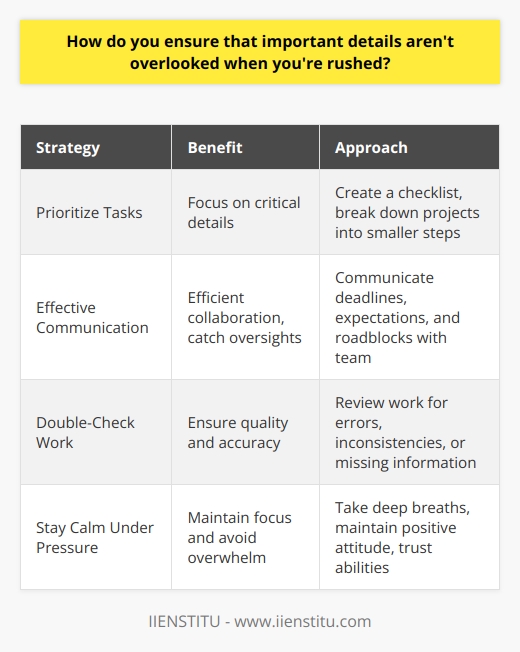 How do you ensure that important details aren't overlooked when you're rushed?

| Strategy | Benefit | Approach |
|---|---|---|
| Prioritize Tasks | Focus on critical details | Create a checklist, break down projects into smaller steps |
| Effective Communication | Efficient collaboration, catch oversights | Communicate deadlines, expectations, and roadblocks with team |
| Double-Check Work | Ensure quality and accuracy | Review work for errors, inconsistencies, or missing information |
| Stay Calm Under Pressure | Maintain focus and avoid overwhelm | Take deep breaths, maintain positive attitude, trust abilities |

IIENSTITU - www.iienstitu.com